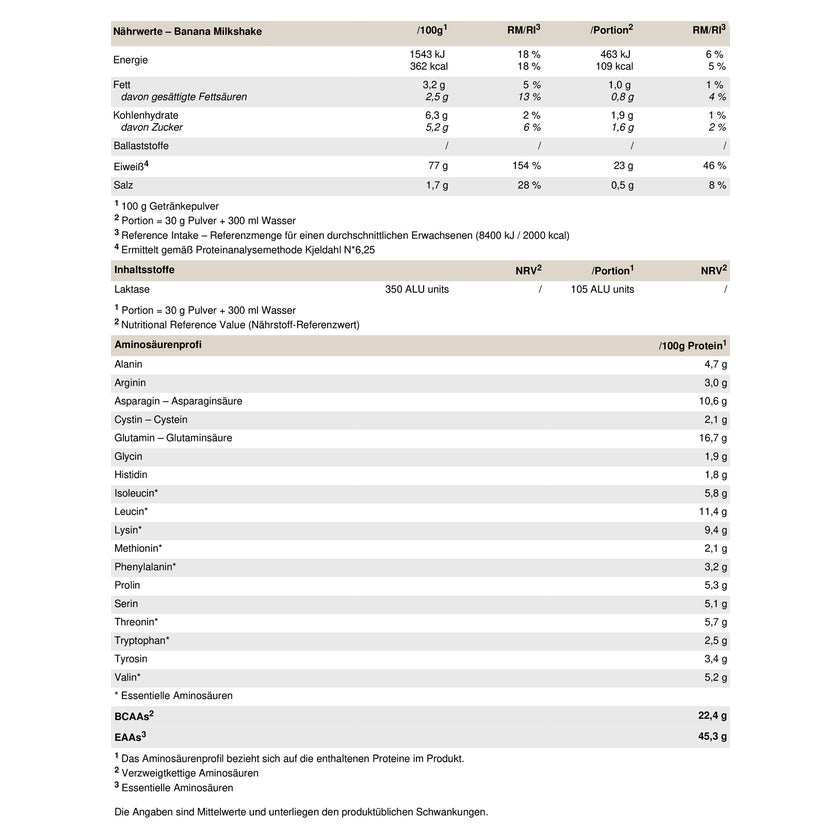 | Nährwerte – Banana Milkshake | /100g$^{1}$ | RM/RI$^{3}$ | /Portion$^{2}$ | RM/RI$^{3}$ |
|---|---|---|---|---|
| Energie | 1543 kJ 362 kcal | 18 % 18 % | 463 kJ 109 kcal | 6 % 5 % |
| Fett davon gesättigte Fettsäuren | 3,2 g 2,5 g | 5 % 13 % | 1,0 g 0,8 g | 1 % 4 % |
| Kohlenhydrate davon Zucker | 6,3 g 5,2 g | 2 % 6 % | 1,9 g 1,6 g | 1 % 2 % |
| Ballaststoffe | / | / | / | / |
| Eiweiß$^{4}$ | 77 g | 154 % | 23 g | 46 % |
| Salz | 1,7 g | 28 % | 0,5 g | 8 % |

$^{1}$ 100 g Getränkepulver
$^{2}$ Portion = 30 g Pulver + 300 ml Wasser
$^{3}$ Reference Intake – Referenzmenge für einen durchschnittlichen Erwachsenen (8400 kJ / 2000 kcal)
$^{4}$ Ermittelt gemäß Proteinanalysemethode Kjeldahl N*6,25

| Inhaltsstoffe | | NRV$^{2}$ | /Portion$^{1}$ | NRV$^{2}$ |
|---|---|---|---|---|
| Laktase | 350 ALU units | / | 105 ALU units | / |

$^{1}$ Portion = 30 g Pulver + 300 ml Wasser
$^{2}$ Nutritional Reference Value (Nährstoff-Referenzwert)

| Aminosäurenprofi | /100g Protein$^{1}$ |
|---|---|
| Alanin | 4,7 g |
| Arginin | 3,0 g |
| Asparagin – Asparaginsäure | 10,6 g |
| Cystin – Cystein | 2,1 g |
| Glutamin – Glutaminsäure | 16,7 g |
| Glycin | 1,9 g |
| Histidin | 1,8 g |
| Isoleucin* | 5,8 g |
| Leucin* | 11,4 g |
| Lysin* | 9,4 g |
| Methionin* | 2,1 g |
| Phenylalanin* | 3,2 g |
| Prolin | 5,3 g |
| Serin | 5,1 g |
| Threonin* | 5,7 g |
| Tryptophan* | 2,5 g |
| Tyrosin | 3,4 g |
| Valin* | 5,2 g |
| * Essentielle Aminosäuren | |
| BCAAs$^{2}$ | 22,4 g |
| EAAs$^{3}$ | 45,3 g |

$^{1}$ Das Aminosäurenprofil bezieht sich auf die enthaltenen Proteine im Produkt.
$^{2}$ Verzweigtkettige Aminosäuren
$^{3}$ Essentielle Aminosäuren

Die Angaben sind Mittelwerte und unterliegen den produktüblichen Schwankungen.